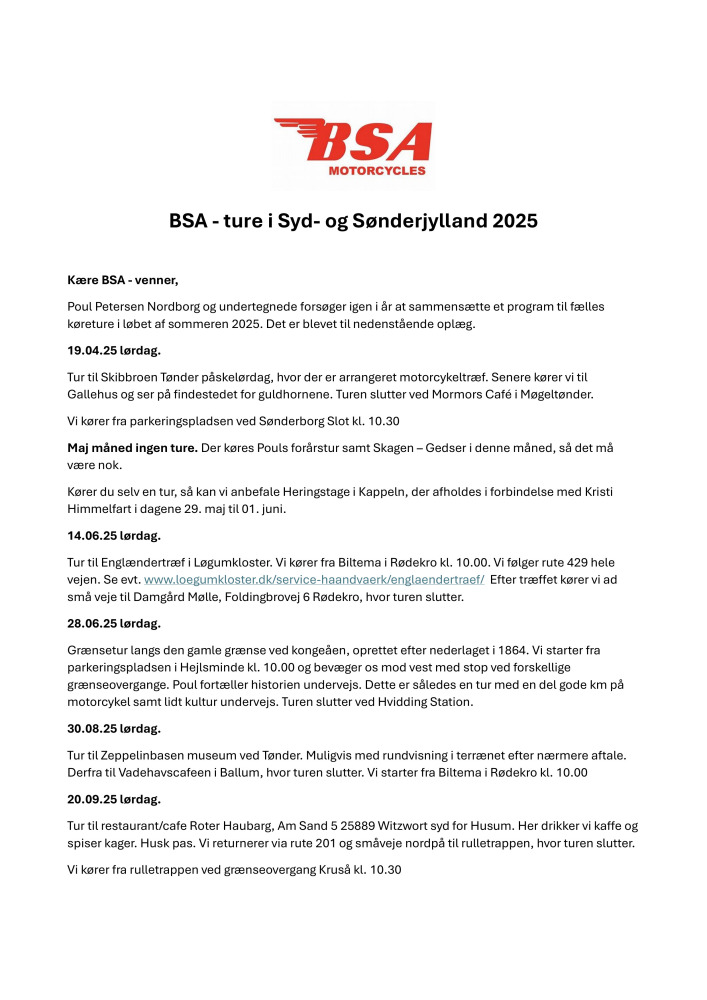 BSA
MOTORCYCLES

BSA - ture i Syd- og Sønderjylland 2025

Kære BSA - venner,

Poul Petersen Nordborg og undertegnede forsøger igen i år at sammensætte et program til fælles køreture i løbet af sommeren 2025. Det er blevet til nedenstående oplæg.

19.04.25 lørdag.

Tur til Skibbroen Tønder påskelørdag, hvor der er arrangeret motorcykeltræf. Senere kører vi til Gallehus og ser på findestedet for guldhornene. Turen slutter ved Mormors Café i Møgeltønder.

Vi kører fra parkeringspladsen ved Sønderborg Slot kl. 10.30

Maj måned ingen ture. Der køres Pouls forårstur samt Skagen – Gedser i denne måned, så det må være nok.

Kører du selv en tur, så kan vi anbefale Heringstage i Kappeln, der afholdes i forbindelse med Kristi Himmelfart i dagene 29. maj til 01. juni.

14.06.25 lørdag.

Tur til Englændertræf i Løgumkloster. Vi kører fra Biltema i Rødekro kl. 10.00. Vi følger rute 429 hele vejen. Se evt. www.loegumkloster.dk/service-haandvaerk/englaendertraef/ Efter træffet kører vi ad små veje til Damgård Mølle, Foldingbrovej 6 Rødekro, hvor turen slutter.

28.06.25 lørdag.

Grænsetur langs den gamle grænse ved kongeåen, oprettet efter nederlaget i 1864. Vi starter fra parkeringspladsen i Hejlsminde kl. 10.00 og bevæger os mod vest med stop ved forskellige grænseovergange. Poul fortæller historien undervejs. Dette er således en tur med en del gode km på motorcykel samt lidt kultur undervejs. Turen slutter ved Hvidding Station.

30.08.25 lørdag.

Tur til Zeppelinbasen museum ved Tønder. Muligvis med rundvisning i terrænet efter nærmere aftale. Derfra til Vadehavscafeen i Ballum, hvor turen slutter. Vi starter fra Biltema i Rødekro kl. 10.00

20.09.25 lørdag.

Tur til restaurant/cafe Roter Haubarg, Am Sand 5 25889 Witzwort syd for Husum. Her drikker vi kaffe og spiser kager. Husk pas. Vi returnerer via rute 201 og småveje nordpå til rulletrappen, hvor turen slutter.

Vi kører fra rulletrappen ved grænseovergang Kruså kl. 10.30